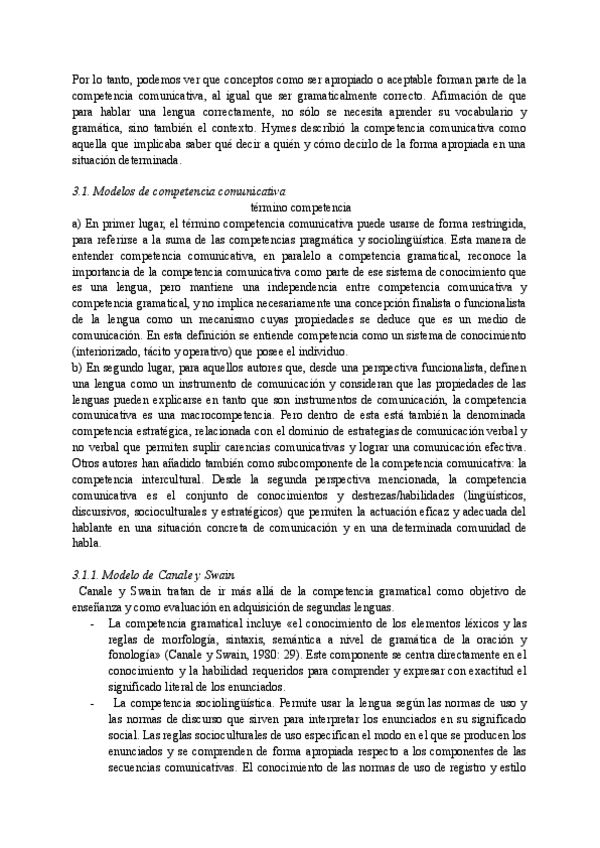 Por lo tanto, podemos ver que conceptos como ser apropiado o aceptable forman parte de la competencia comunicativa, al igual que ser gramaticalmente correcto. Afirmación de que para hablar una lengua correctamente, no sólo se necesita aprender su vocabulario y gramática, sino también el contexto. Hymes describió la competencia comunicativa como aquella que implicaba saber qué decir a quién y cómo decirlo de la forma apropiada en una situación determinada.

3.1. Modelos de competencia comunicativa

término competencia

a) En primer lugar, el término competencia comunicativa puede usarse de forma restringida, para referirse a la suma de las competencias pragmática y sociolingüística. Esta manera de entender competencia comunicativa, en paralelo a competencia gramatical, reconoce la importancia de la competencia comunicativa como parte de ese sistema de conocimiento que es una lengua, pero mantiene una independencia entre competencia comunicativa y competencia gramatical, y no implica necesariamente una concepción finalista o funcionalista de la lengua como un mecanismo cuyas propiedades se deduce que es un medio de comunicación. En esta definición se entiende competencia como un sistema de conocimiento (interiorizado, tácito y operativo) que posee el individuo.
b) En segundo lugar, para aquellos autores que, desde una perspectiva funcionalista, definen una lengua como un instrumento de comunicación y consideran que las propiedades de las lenguas pueden explicarse en tanto que son instrumentos de comunicación, la competencia comunicativa es una macrocompetencia. Pero dentro de esta está también la denominada competencia estratégica, relacionada con el dominio de estrategias de comunicación verbal y no verbal que permiten suplir carencias comunicativas y lograr una comunicación efectiva. Otros autores han añadido también como subcomponente de la competencia comunicativa: la competencia intercultural. Desde la segunda perspectiva mencionada, la competencia comunicativa es el conjunto de conocimientos y destrezas/habilidades (lingüísticos, discursivos, socioculturales y estratégicos) que permiten la actuación eficaz y adecuada del hablante en una situación concreta de comunicación y en una determinada comunidad de habla.

3.1.1. Modelo de Canale y Swain

Canale y Swain tratan de ir más allá de la competencia gramatical como objetivo de enseñanza y como evaluación en adquisición de segundas lenguas.

- La competencia gramatical incluye «el conocimiento de los elementos léxicos y las reglas de morfología, sintaxis, semántica a nivel de gramática de la oración y fonología» (Canale y Swain, 1980: 29). Este componente se centra directamente en el conocimiento y la habilidad requeridos para comprender y expresar con exactitud el significado literal de los enunciados.
- La competencia sociolingüística. Permite usar la lengua según las normas de uso y las normas de discurso que sirven para interpretar los enunciados en su significado social. Las reglas socioculturales de uso especifican el modo en el que se producen los enunciados y se comprenden de forma apropiada respecto a los componentes de las secuencias comunicativas. El conocimiento de las normas de uso de registro y estilo